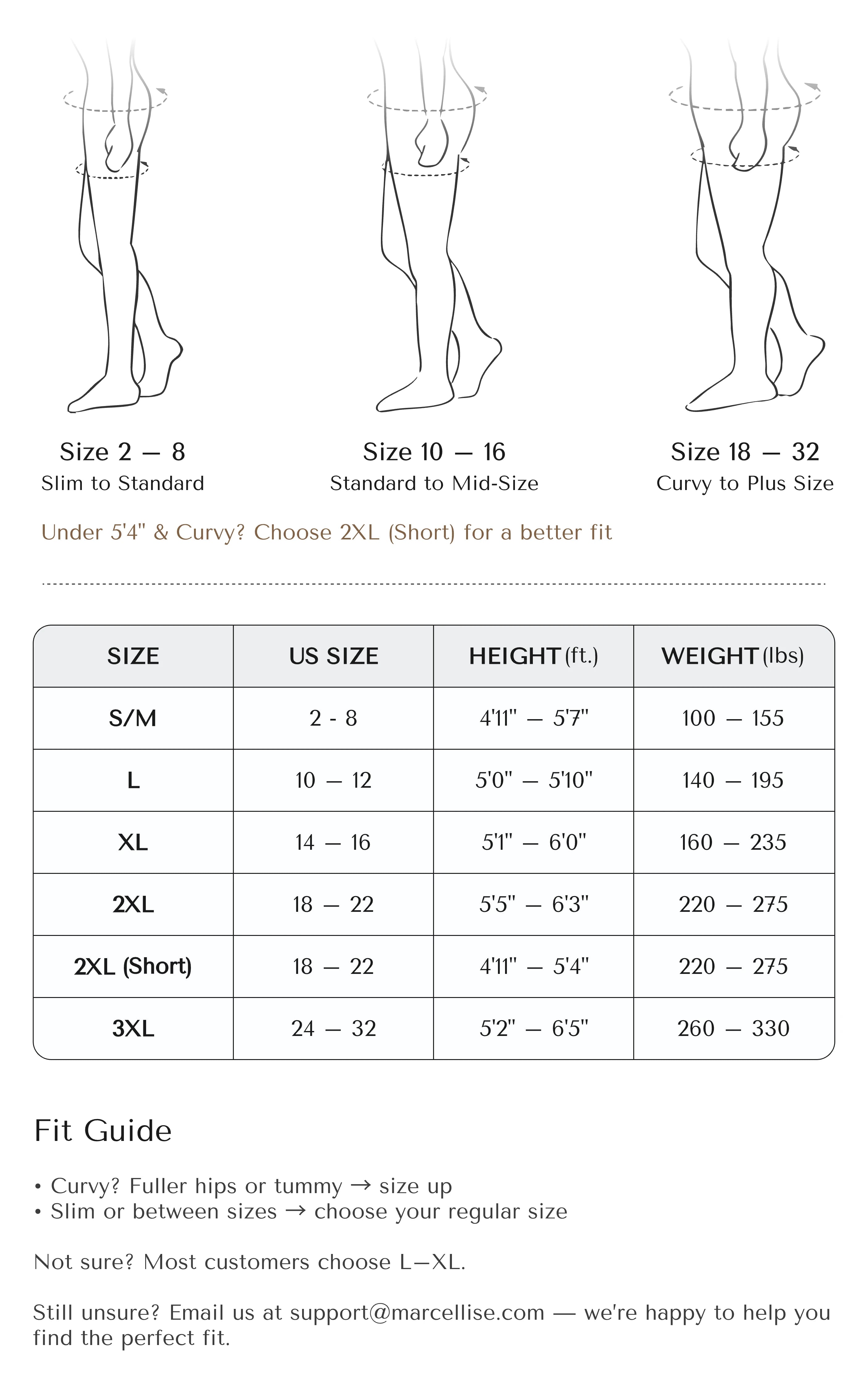 Size 2 — 8
Slim to Standard

Size 10 — 16
Standard to Mid-Size

Size 18 — 32
Curvy to Plus Size

Under 5'4" & Curvy? Choose 2XL (Short) for a better fit

| SIZE | US SIZE | HEIGHT (ft.) | WEIGHT (lbs) |
|---|---|---|---|
| S/M | 2 - 8 | 4'11" — 5'7" | 100 — 155 |
| L | 10 — 12 | 5'0" — 5'10" | 140 — 195 |
| XL | 14 — 16 | 5'1" — 6'0" | 160 — 235 |
| 2XL | 18 — 22 | 5'5" — 6'3" | 220 — 275 |
| 2XL (Short) | 18 — 22 | 4'11" — 5'4" | 220 — 275 |
| 3XL | 24 — 32 | 5'2" — 6'5" | 260 — 330 |

Fit Guide

• Curvy? Fuller hips or tummy → size up
• Slim or between sizes → choose your regular size

Not sure? Most customers choose L—XL.

Still unsure? Email us at support@marcellise.com — we're happy to help you find the perfect fit.